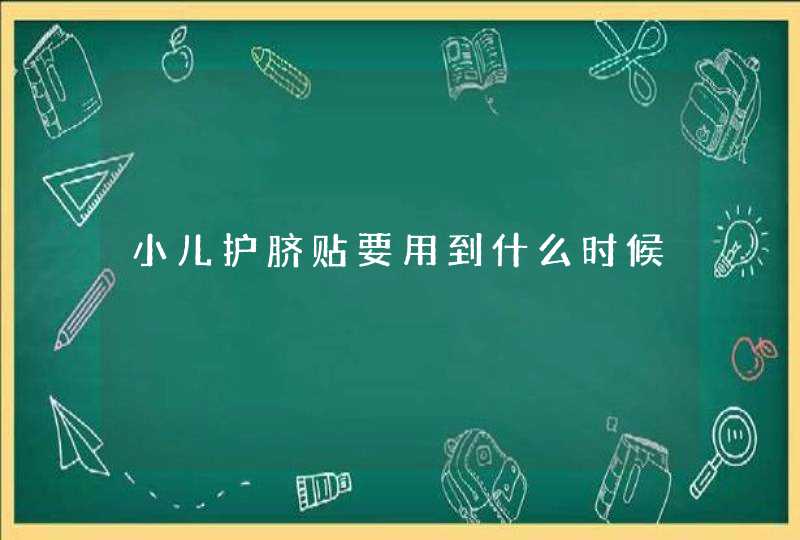 小儿护脐贴要用到什么时候